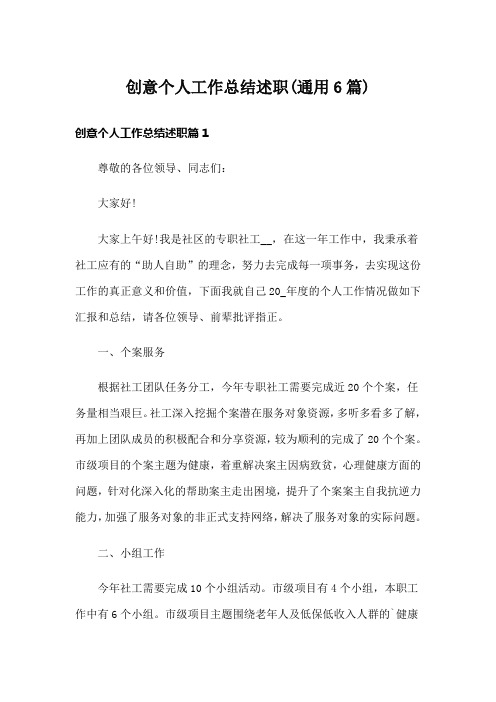 创意个人工作总结述职(通用6篇)

创意个人工作总结述职篇1

尊敬的各位领导、同志们:

大家好!

大家上午好!我是社区的专职社工__，在这一年工作中，我秉承着社工应有的“助人自助”的理念，努力去完成每一项事务，去实现这份工作的真正意义和价值，下面我就自己20_年度的个人工作情况做如下汇报和总结，请各位领导、前辈批评指正。

一、个案服务

根据社工团队任务分工，今年专职社工需要完成近20个个案，任务量相当艰巨。社工深入挖掘个案潜在服务对象资源，多听多看多了解，再加上团队成员的积极配合和分享资源，较为顺利的完成了20个个案。市级项目的个案主题为健康，着重解决案主因病致贫，心理健康方面的问题，针对化深入化的帮助案主走出困境，提升了个案案主自我抗逆力能力，加强了服务对象的非正式支持网络，解决了服务对象的实际问题。

二、小组工作

今年社工需要完成10个小组活动。市级项目有4个小组，本职工作中有6个小组。市级项目主题围绕老年人及低保低收入人群的`健康